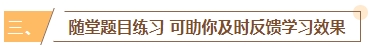 三、 随堂题目练习 可助你及时反馈学习效果